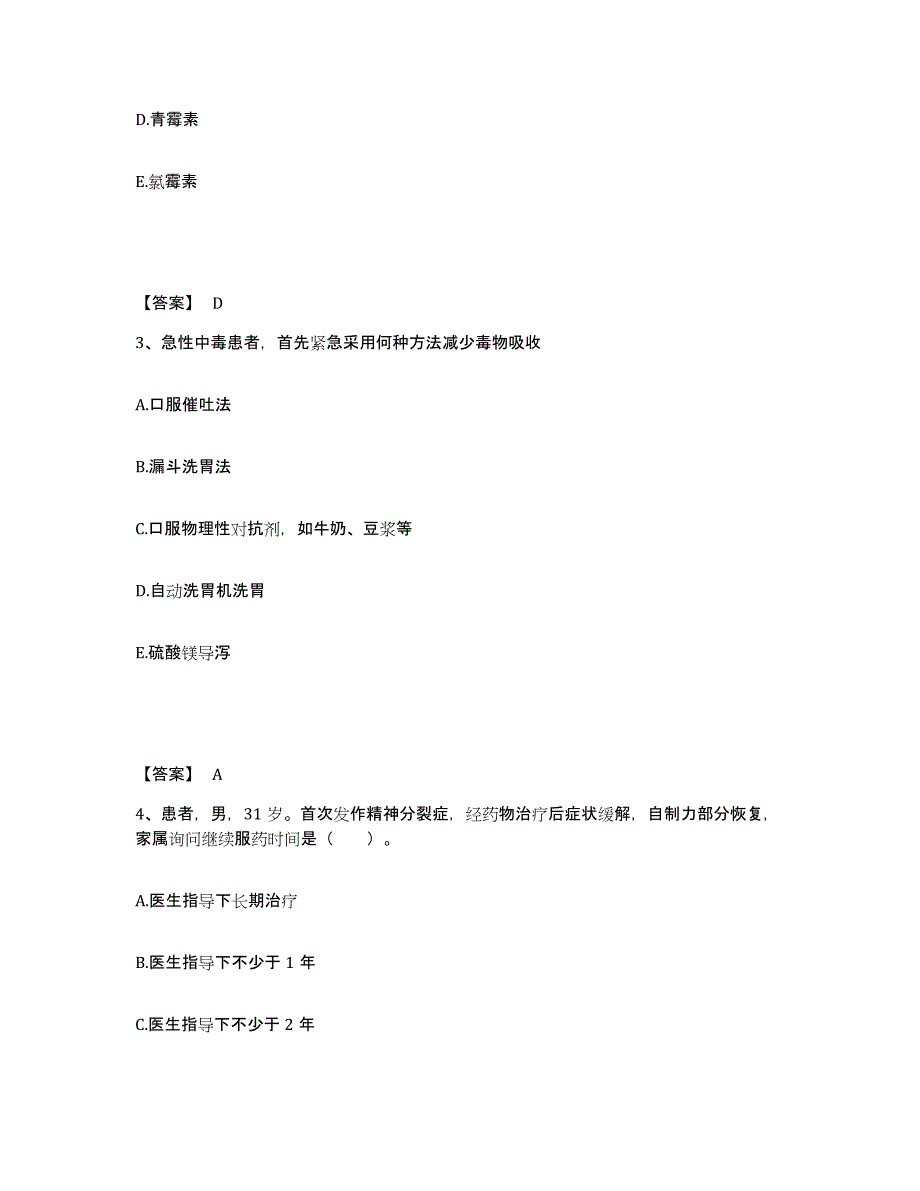 D.青霉素

E.氯霉素

【答案】 D

3、急性中毒患者，首先紧急采用何种方法减少毒物吸收

A.口服催吐法

B.漏斗洗胃法

C.口服物理性对抗剂，如牛奶、豆浆等

D.自动洗胃机洗胃

E.硫酸镁导泻

【答案】 A

4、患者，男，31 岁。首次发作精神分裂症，经药物治疗后症状缓解，自制力部分恢复，家属询问继续服药时间是（　　）。

A.医生指导下长期治疗

B.医生指导下不少于 1 年

C.医生指导下不少于 2 年